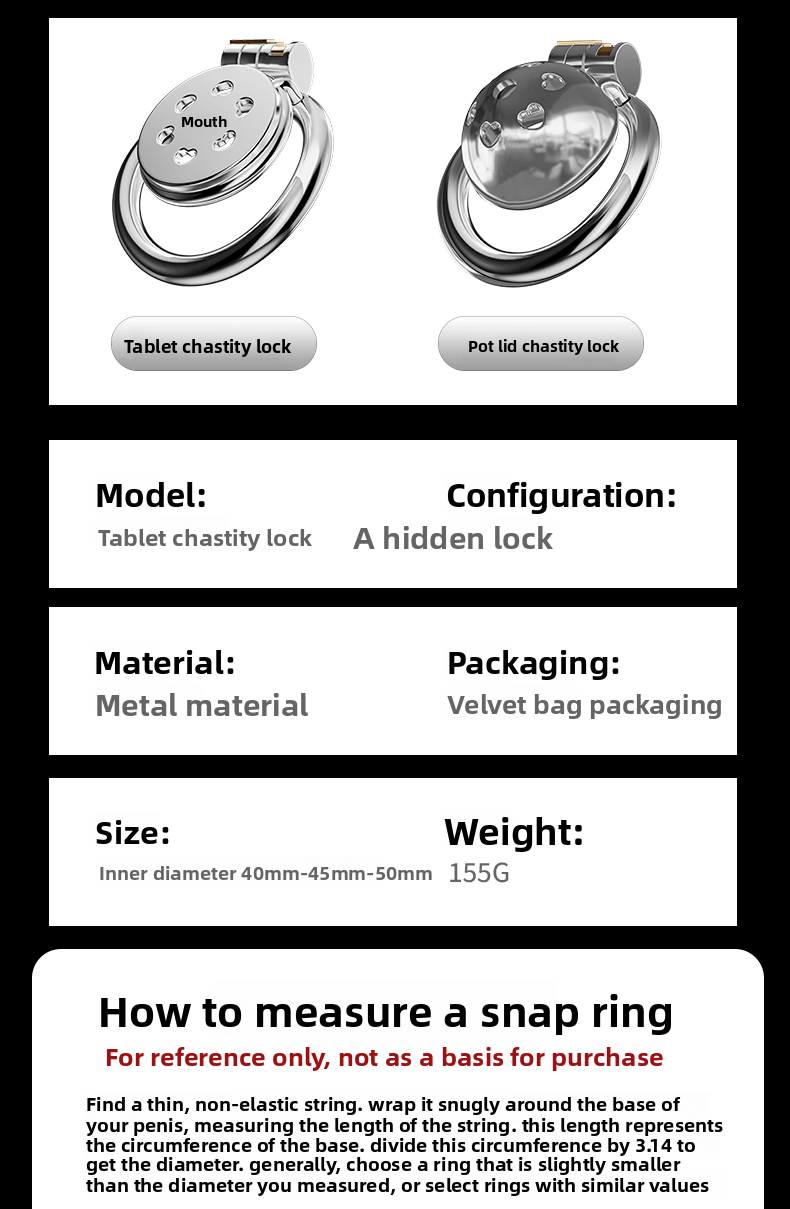 Mouth

Tablet chastity lock

Pot lid chastity lock

Model:
Tablet chastity lock

Configuration:
A hidden lock

Material:
Metal material

Packaging:
Velvet bag packaging

Size:
Inner diameter 40mm-45mm-50mm

Weight:
155G

How to measure a snap ring

For reference only, not as a basis for purchase

Find a thin, non-elastic string. wrap it snugly around the base of your penis, measuring the length of the string. this length represents the circumference of the base. divide this circumference by 3.14 to get the diameter. generally, choose a ring that is slightly smaller than the diameter you measured, or select rings with similar values